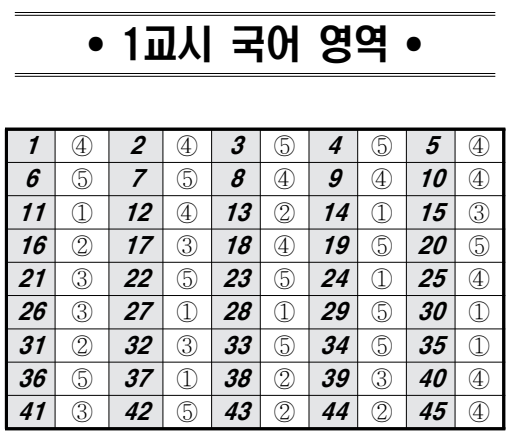 • 1교시 국어 영역 •

| 1 | ④ | 2 | ④ | 3 | ⑤ | 4 | ⑤ | 5 | ④ |
|---|---|---|---|---|---|---|---|---|---|
| 6 | ⑤ | 7 | ⑤ | 8 | ④ | 9 | ④ | 10 | ④ |
| 11 | ① | 12 | ④ | 13 | ② | 14 | ① | 15 | ③ |
| 16 | ② | 17 | ③ | 18 | ④ | 19 | ⑤ | 20 | ⑤ |
| 21 | ③ | 22 | ⑤ | 23 | ⑤ | 24 | ① | 25 | ④ |
| 26 | ③ | 27 | ① | 28 | ① | 29 | ⑤ | 30 | ① |
| 31 | ② | 32 | ③ | 33 | ⑤ | 34 | ⑤ | 35 | ① |
| 36 | ⑤ | 37 | ① | 38 | ② | 39 | ③ | 40 | ④ |
| 41 | ③ | 42 | ⑤ | 43 | ② | 44 | ② | 45 | ④ |